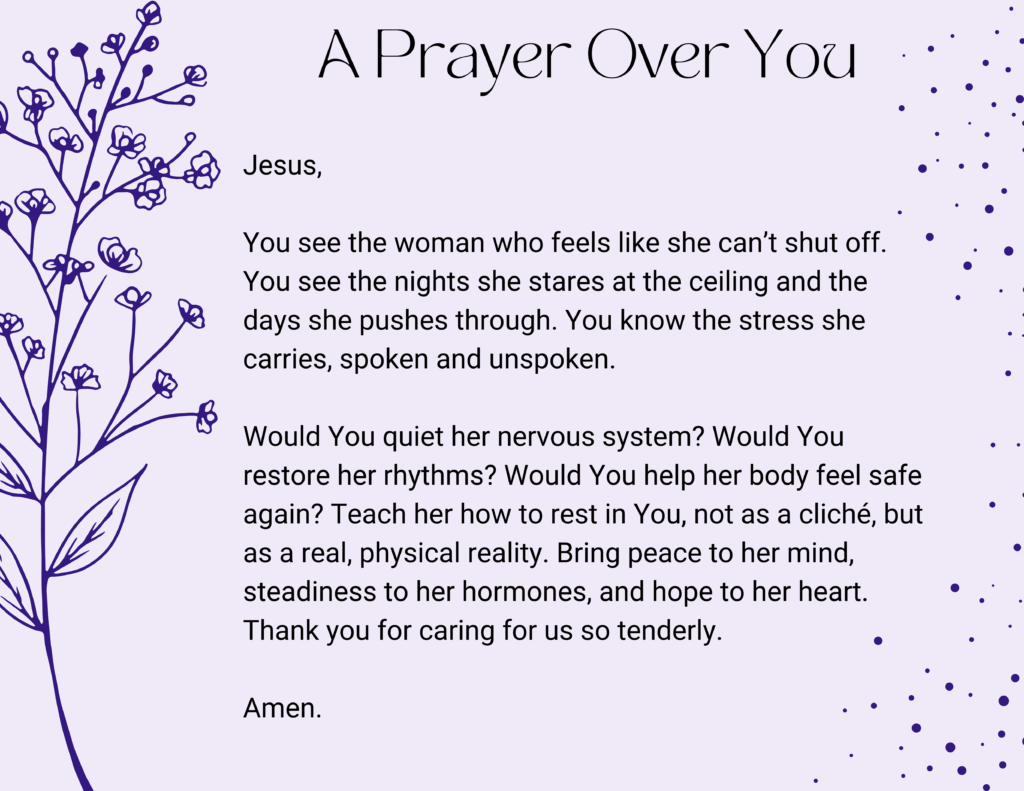 A Prayer Over You

Jesus,

You see the woman who feels like she can’t shut off. You see the nights she stares at the ceiling and the days she pushes through. You know the stress she carries, spoken and unspoken.

Would You quiet her nervous system? Would You restore her rhythms? Would You help her body feel safe again? Teach her how to rest in You, not as a cliché, but as a real, physical reality. Bring peace to her mind, steadiness to her hormones, and hope to her heart. Thank you for caring for us so tenderly.

Amen.